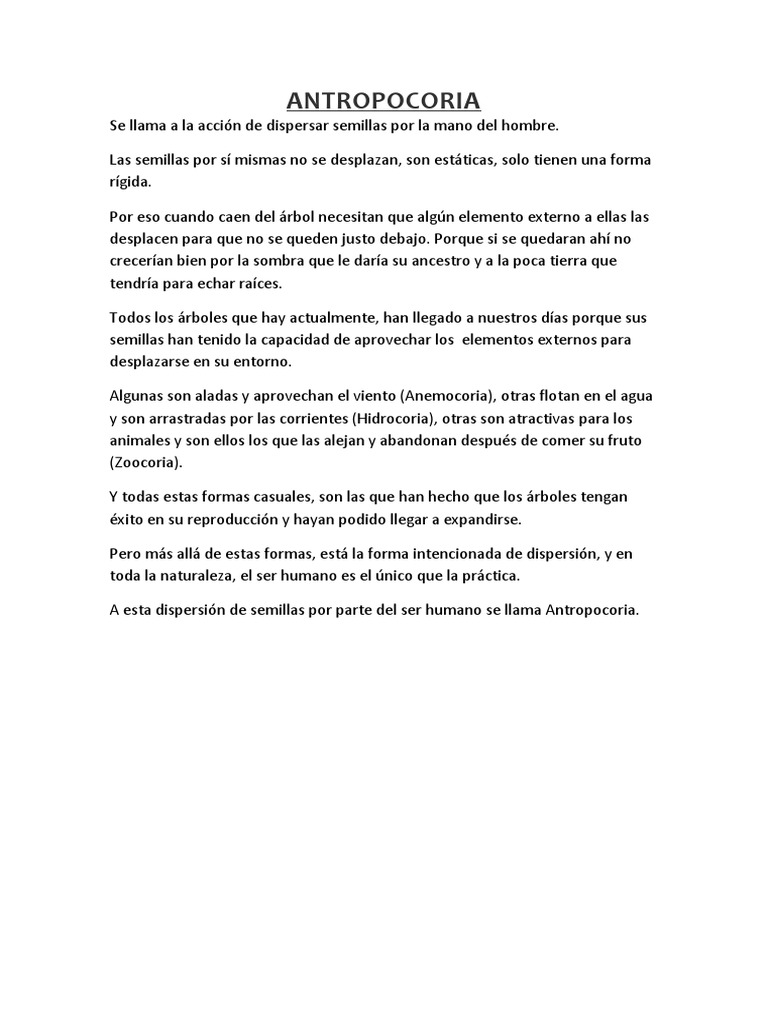 ANTROPOCORIA

Se llama a la acción de dispersar semillas por la mano del hombre.

Las semillas por sí mismas no se desplazan, son estáticas, solo tienen una forma rígida.

Por eso cuando caen del árbol necesitan que algún elemento externo a ellas las desplacen para que no se queden justo debajo. Porque si se quedaran ahí no crecerían bien por la sombra que le daría su ancestro y a la poca tierra que tendría para echar raíces.

Todos los árboles que hay actualmente, han llegado a nuestros días porque sus semillas han tenido la capacidad de aprovechar los elementos externos para desplazarse en su entorno.

Algunas son aladas y aprovechan el viento (Anemocoria), otras flotan en el agua y son arrastradas por las corrientes (Hidrocoria), otras son atractivas para los animales y son ellos los que las alejan y abandonan después de comer su fruto (Zoocoria).

Y todas estas formas casuales, son las que han hecho que los árboles tengan éxito en su reproducción y hayan podido llegar a expandirse.

Pero más allá de estas formas, está la forma intencionada de dispersión, y en toda la naturaleza, el ser humano es el único que la práctica.

A esta dispersión de semillas por parte del ser humano se llama Antropocoria.